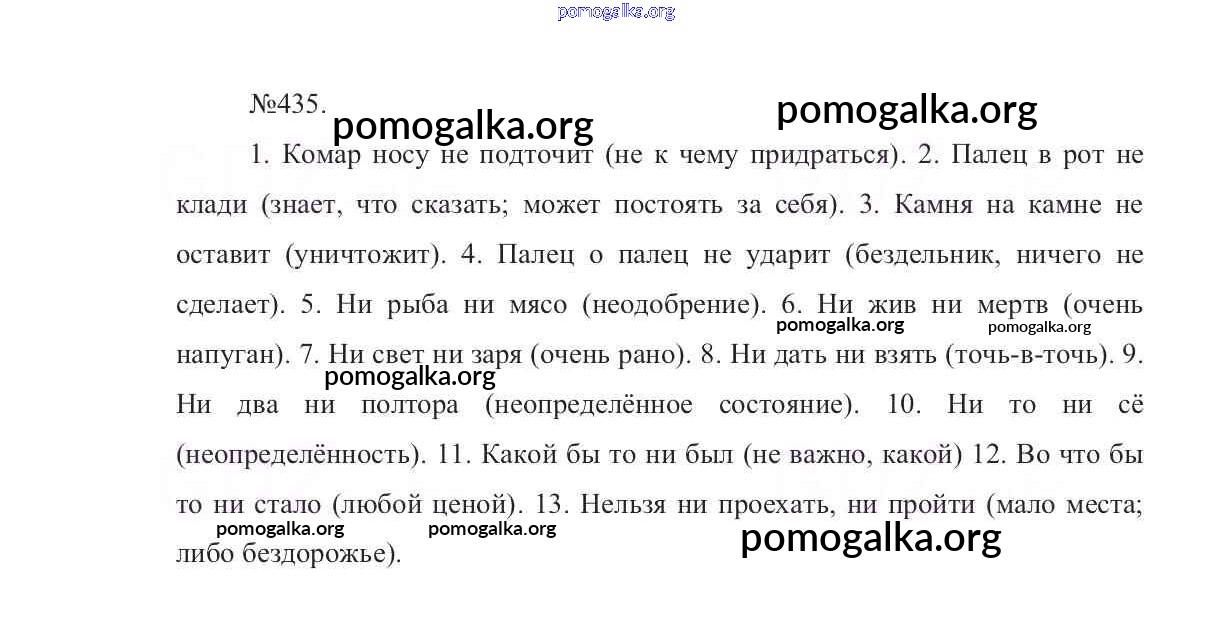 pomogalka.org

№435.

pomogalka.org pomogalka.org

1. Комар носу не подточит (не к чему придраться). 2. Палец в рот не клади (знает, что сказать; может постоять за себя). 3. Камня на камне не оставит (уничтожит). 4. Палец о палец не ударит (бездельник, ничего не сделает). 5. Ни рыба ни мясо (неодобрение). 6. Ни жив ни мертв (очень напуган). 7. Ни свет ни заря (очень рано). 8. Ни дать ни взять (точь-в-точь). 9. Ни два ни полтора (неопределённое состояние). 10. Ни то ни сё (неопределённость). 11. Какой бы то ни был (не важно, какой) 12. Во что бы то ни стало (любой ценой). 13. Нельзя ни проехать, ни пройти (мало места; либо бездорожье).

pomogalka.org pomogalka.org pomogalka.org pomogalka.org pomogalka.org pomogalka.org